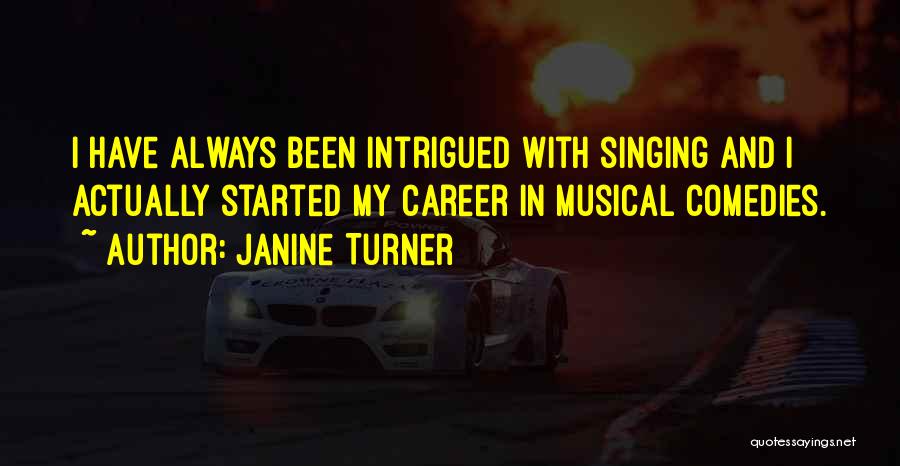 I HAVE ALWAYS BEEN INTRIGUED WITH SINGING AND I ACTUALLY STARTED MY CAREER IN MUSICAL COMEDIES.

~ AUTHOR: JANINE TURNER

quotessayings.net